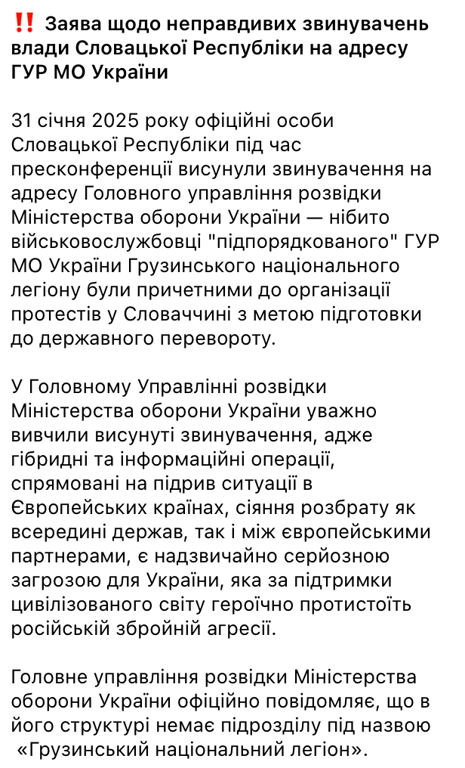 ‼️ Заява щодо неправдивих звинувачень влади Словацької Республіки на адресу ГУР МО України

31 січня 2025 року офіційні особи Словацької Республіки під час пресконференції висунули звинувачення на адресу Головного управління розвідки Міністерства оборони України — нібито військовослужбовці "підпорядкованого" ГУР МО України Грузинського національного легіону були причетними до організації протестів у Словаччині з метою підготовки до державного перевороту.

У Головному Управлінні розвідки Міністерства оборони України уважно вивчили висунуті звинувачення, адже гібридні та інформаційні операції, спрямовані на підрив ситуації в Європейських країнах, сіяння розбрату як всередині держав, так і між європейськими партнерами, є надзвичайно серйозною загрозою для України, яка за підтримки цивілізованого світу героїчно протистоїть російській збройній агресії.

Головне управління розвідки Міністерства оборони України офіційно повідомляє, що в його структурі немає підрозділу під назвою «Грузинський національний легіон».